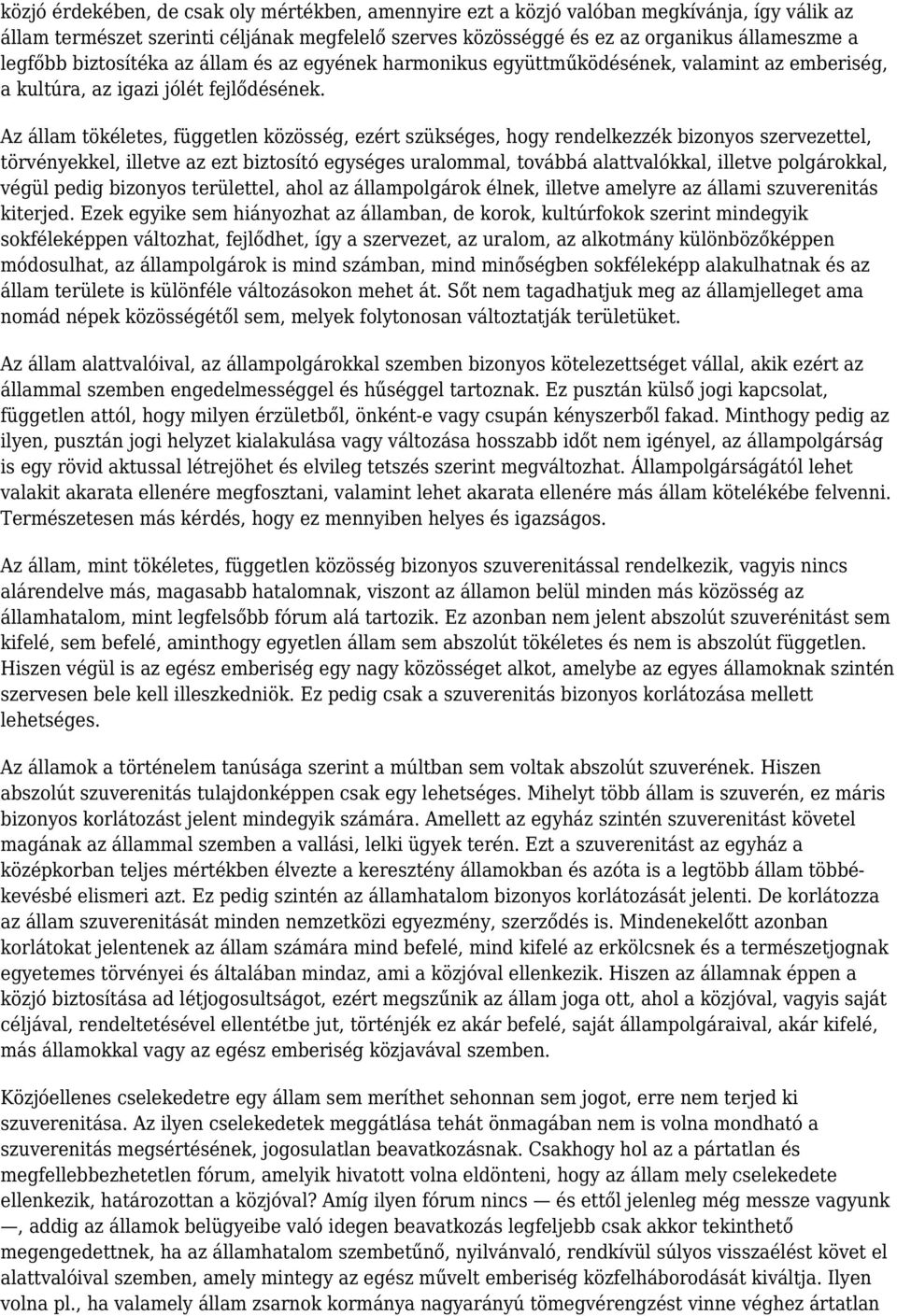 közjó érdekében, de csak oly mértékben, amennyire ezt a közjó valóban megkívánja, így válik az állam természet szerinti céljának megfelelő szerves közösséggé és ez az organikus állameszme a legfőbb biztosítéka az állam és az egyének harmonikus együttműködésének, valamint az emberiség, a kultúra, az igazi jólét fejlődésének.

Az állam tökéletes, független közösség, ezért szükséges, hogy rendelkezzék bizonyos szervezettel, törvényekkel, illetve az ezt biztosító egységes uralommal, továbbá alattvalókkal, illetve polgárokkal, végül pedig bizonyos területtel, ahol az állampolgárok élnek, illetve amelyre az állami szuverenitás kiterjed. Ezek egyike sem hiányozhat az államban, de korok, kultúrfokok szerint mindegyik sokféleképpen változhat, fejlődhet, így a szervezet, az uralom, az alkotmány különbözőképpen módosulhat, az állampolgárok is mind számban, mind minőségben sokféleképp alakulhatnak és az állam területe is különféle változásokon mehet át. Sőt nem tagadhatjuk meg az államjelleget ama nomád népek közösségétől sem, melyek folytonosan változtatják területüket.

Az állam alattvalóival, az állampolgárokkal szemben bizonyos kötelezettséget vállal, akik ezért az állammal szemben engedelmességgel és hűséggel tartoznak. Ez pusztán külső jogi kapcsolat, független attól, hogy milyen érzületből, önként-e vagy csupán kényszerből fakad. Minthogy pedig az ilyen, pusztán jogi helyzet kialakulása vagy változása hosszabb időt nem igényel, az állampolgárság is egy rövid aktussal létrejöhet és elvileg tetszés szerint megváltozhat. Állampolgárságától lehet valakit akarata ellenére megfosztani, valamint lehet akarata ellenére más állam kötelékébe felvenni. Természetesen más kérdés, hogy ez mennyiben helyes és igazságos.

Az állam, mint tökéletes, független közösség bizonyos szuverenitással rendelkezik, vagyis nincs alárendelve más, magasabb hatalomnak, viszont az államon belül minden más közösség az államhatalom, mint legfelsőbb fórum alá tartozik. Ez azonban nem jelent abszolút szuverénitást sem kifelé, sem befelé, aminthogy egyetlen állam sem abszolút tökéletes és nem is abszolút független. Hiszen végül is az egész emberiség egy nagy közösséget alkot, amelybe az egyes államoknak szintén szervesen bele kell illeszkedniök. Ez pedig csak a szuverenitás bizonyos korlátozása mellett lehetséges.

Az államok a történelem tanúsága szerint a múltban sem voltak abszolút szuverének. Hiszen abszolút szuverenitás tulajdonképpen csak egy lehetséges. Mihelyt több állam is szuverén, ez máris bizonyos korlátozást jelent mindegyik számára. Amellett az egyház szintén szuverenitást követel magának az állammal szemben a vallási, lelki ügyek terén. Ezt a szuverenitást az egyház a középkorban teljes mértékben élvezte a keresztény államokban és azóta is a legtöbb állam többé-kevésbé elismeri azt. Ez pedig szintén az államhatalom bizonyos korlátozását jelenti. De korlátozza az állam szuverenitását minden nemzetközi egyezmény, szerződés is. Mindenekelőtt azonban korlátokat jelentenek az állam számára mind befelé, mind kifelé az erkölcsnek és a természetjognak egyetemes törvényei és általában mindaz, ami a közjóval ellenkezik. Hiszen az államnak éppen a közjó biztosítása ad létjogosultságot, ezért megszűnik az állam joga ott, ahol a közjóval, vagyis saját céljával, rendeltetésével ellentétbe jut, történjék ez akár befelé, saját állampolgáraival, akár kifelé, más államokkal vagy az egész emberiség közjavával szemben.

Közjóellenes cselekedetre egy állam sem meríthet sehonnan sem jogot, erre nem terjed ki szuverenitása. Az ilyen cselekedetek meggátlása tehát önmagában nem is volna mondható a szuverenitás megsértésének, jogosulatlan beavatkozásnak. Csakhogy hol az a pártatlan és megfellebbezhetetlen fórum, amelyik hivatott volna eldönteni, hogy az állam mely cselekedete ellenkezik, határozottan a közjóval? Amíg ilyen fórum nincs — és ettől jelenleg még messze vagyunk —, addig az államok belügyeibe való idegen beavatkozás legfeljebb csak akkor tekinthető megengedettnek, ha az államhatalom szembetűnő, nyilvánvaló, rendkívül súlyos visszaélést követ el alattvalóival szemben, amely mintegy az egész művelt emberiség közfelháborodását kiváltja. Ilyen volna pl., ha valamely állam zsarnok kormánya nagyarányú tömegvérengzést vinne véghez ártatlan